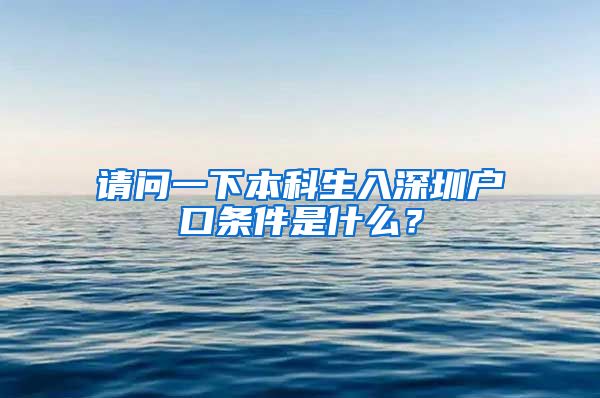 请问一下本科生入深圳户口条件是什么？